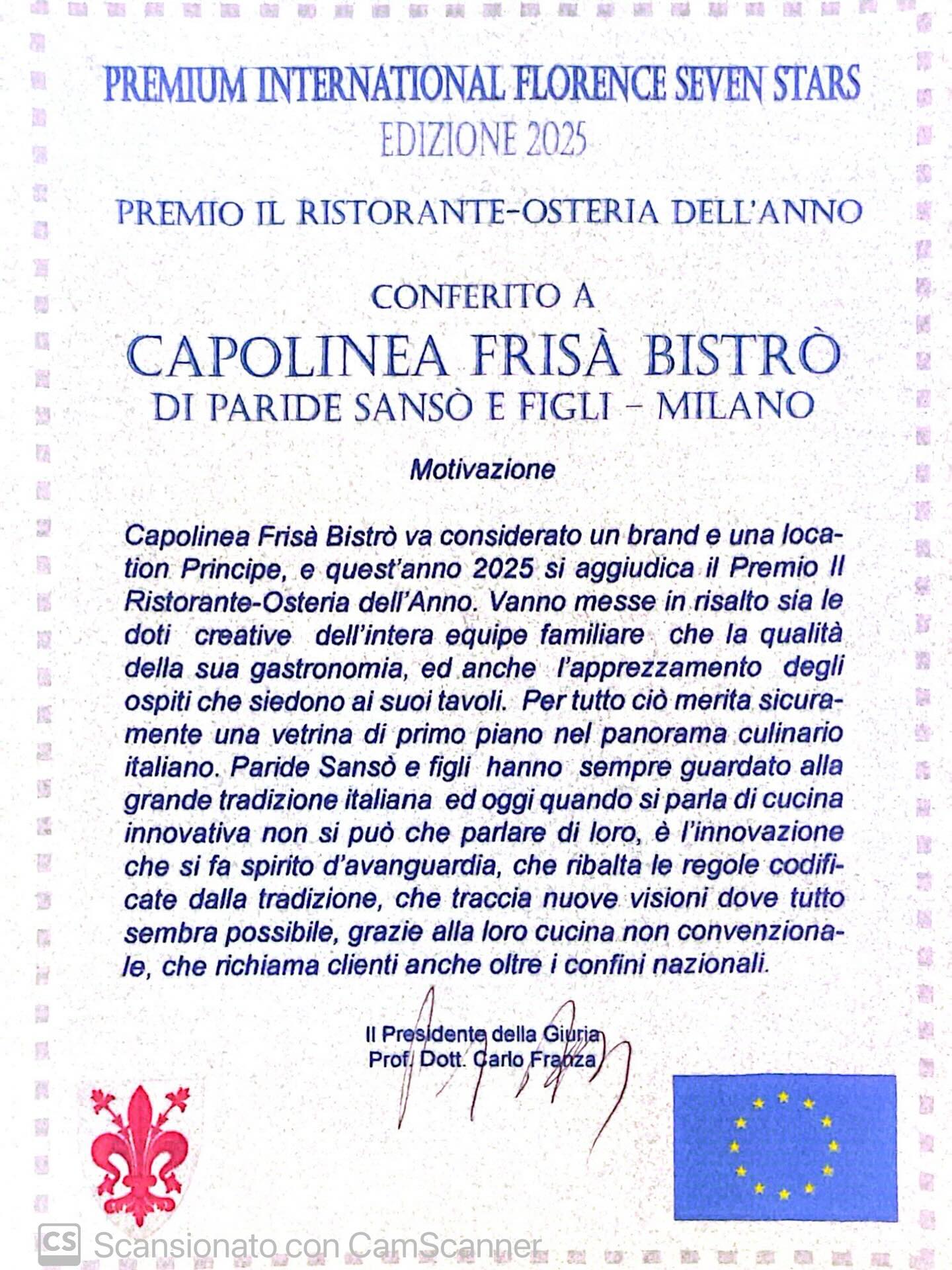 PREMIUM INTERNATIONAL FLORENCE SEVEN STARS
EDIZIONE 2025

PREMIO IL RISTORANTE-OSTERIA DELL'ANNO

CONFERITO A
CAPOLINEA FRISÀ BISTRÒ
DI PARIDE SANSÒ E FIGLI – MILANO

Motivazione

Capolinea Frisà Bistrò va considerato un brand e una location Principe, e quest'anno 2025 si aggiudica il Premio Il Ristorante-Osteria dell'Anno. Vanno messe in risalto sia le doti creative dell'intera equipe familiare che la qualità della sua gastronomia, ed anche l'apprezzamento degli ospiti che siedono ai suoi tavoli. Per tutto ciò merita sicuramente una vetrina di primo piano nel panorama culinario italiano. Paride Sansò e figli hanno sempre guardato alla grande tradizione italiana ed oggi quando si parla di cucina innovativa non si può che parlare di loro, è l'innovazione che si fa spirito d'avanguardia, che ribalta le regole codificate dalla tradizione, che traccia nuove visioni dove tutto sembra possibile, grazie alla loro cucina non convenzionale, che richiama clienti anche oltre i confini nazionali.

Il Presidente della Giuria
Prof. Dott. Carlo Franza

CS Scansionato con CamScanner